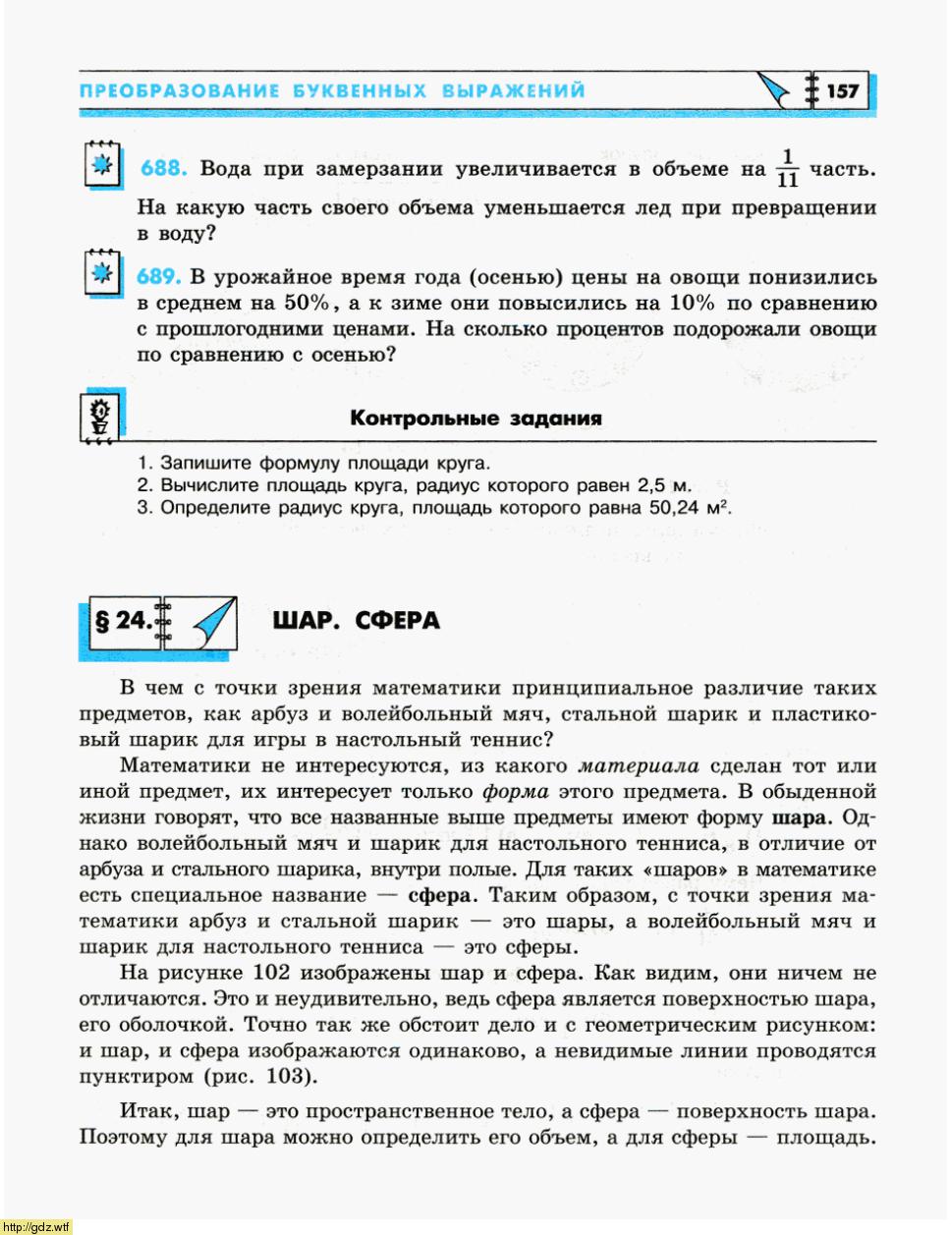 ПРЕОБРАЗОВАНИЕ БУКВЕННЫХ ВЫРАЖЕНИЙ 157

688. Вода при замерзании увеличивается в объеме на $\frac{1}{11}$ часть. На какую часть своего объема уменьшается лед при превращении в воду?

689. В урожайное время года (осенью) цены на овощи понизились в среднем на 50%, а к зиме они повысились на 10% по сравнению с прошлогодними ценами. На сколько процентов подорожали овощи по сравнению с осенью?

Контрольные задания

1. Запишите формулу площади круга.
2. Вычислите площадь круга, радиус которого равен 2,5 м.
3. Определите радиус круга, площадь которого равна 50,24 м$^2$.

§ 24. ШАР. СФЕРА

В чем с точки зрения математики принципиальное различие таких предметов, как арбуз и волейбольный мяч, стальной шарик и пластиковый шарик для игры в настольный теннис?

Математики не интересуются, из какого материала сделан тот или иной предмет, их интересует только форма этого предмета. В обыденной жизни говорят, что все названные выше предметы имеют форму шара. Однако волейбольный мяч и шарик для настольного тенниса, в отличие от арбуза и стального шарика, внутри полые. Для таких «шаров» в математике есть специальное название — сфера. Таким образом, с точки зрения математики арбуз и стальной шарик — это шары, а волейбольный мяч и шарик для настольного тенниса — это сферы.

На рисунке 102 изображены шар и сфера. Как видим, они ничем не отличаются. Это и неудивительно, ведь сфера является поверхностью шара, его оболочкой. Точно так же обстоит дело и с геометрическим рисунком: и шар, и сфера изображаются одинаково, а невидимые линии проводятся пунктиром (рис. 103).

Итак, шар — это пространственное тело, а сфера — поверхность шара. Поэтому для шара можно определить его объем, а для сферы — площадь.

http://gdz.wtf